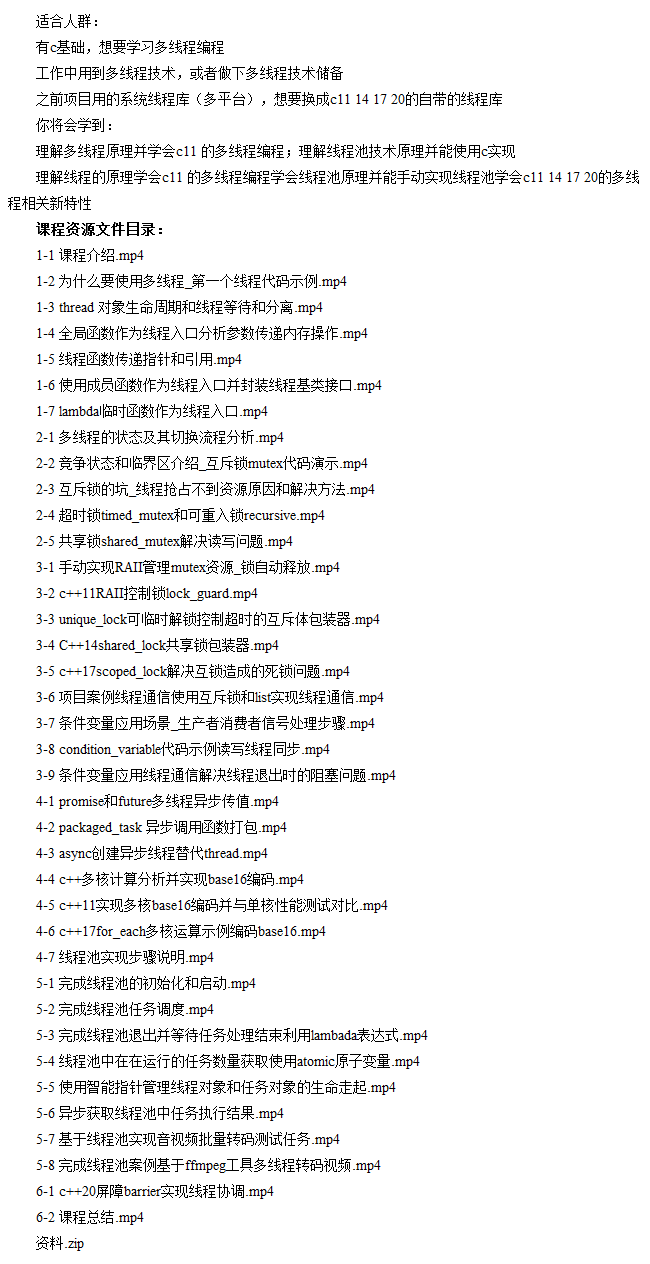 适合人群：

有c基础，想要学习多线程编程

工作中用到多线程技术，或者做下多线程技术储备

之前项目用的系统线程库（多平台），想要换成c11 14 17 20的自带的线程库

你将会学到：

理解多线程原理并学会c11 的多线程编程；理解线程池技术原理并能使用c实现

理解线程的原理学会c11 的多线程编程学会线程池原理并能手动实现线程池学会c11 14 17 20的多线程相关新特性

课程资源文件目录：

1-1 课程介绍.mp4

1-2 为什么要使用多线程_第一个线程代码示例.mp4

1-3 thread 对象生命周期和线程等待和分离.mp4

1-4 全局函数作为线程入口分析参数传递内存操作.mp4

1-5 线程函数传递指针和引用.mp4

1-6 使用成员函数作为线程入口并封装线程基类接口.mp4

1-7 lambdal临时函数作为线程入口.mp4

2-1 多线程的状态及其切换流程分析.mp4

2-2 竞争状态和临界区介绍_互斥锁mutex代码演示.mp4

2-3 互斥锁的坑_线程抢占不到资源原因和解决方法.mp4

2-4 超时锁timed_mutex和可重入锁recursive.mp4

2-5 共享锁shared_mutex解决读写问题.mp4

3-1 手动实现RAII管理mutex资源_锁自动释放.mp4

3-2 c++11RAII控制锁lock_guard.mp4

3-3 unique_lock可临时解锁控制超时的互斥体包装器.mp4

3-4 C++14shared_lock共享锁包装器.mp4

3-5 c++17scoped_lock解决互锁造成的死锁问题.mp4

3-6 项目案例线程通信使用互斥锁和list实现线程通信.mp4

3-7 条件变量应用场景_生产者消费者信号处理步骤.mp4

3-8 condition_variable代码示例读写线程同步.mp4

3-9 条件变量应用线程通信解决线程退出时的阻塞问题.mp4

4-1 promise和future多线程异步传值.mp4

4-2 packaged_task 异步调用函数打包.mp4

4-3 async创建异步线程替代thread.mp4

4-4 c++多核计算分析并实现base16编码.mp4

4-5 c++11实现多核base16编码并与单核性能测试对比.mp4

4-6 c++17for_each多核运算示例编码base16.mp4

4-7 线程池实现步骤说明.mp4

5-1 完成线程池的初始化和启动.mp4

5-2 完成线程池任务调度.mp4

5-3 完成线程池退出并等待任务处理结束利用lambada表达式.mp4

5-4 线程池中在在运行的任务数量获取使用atomic原子变量.mp4

5-5 使用智能指针管理线程对象和任务对象的生命走起.mp4

5-6 异步获取线程池中任务执行结果.mp4

5-7 基于线程池实现音视频批量转码测试任务.mp4

5-8 完成线程池案例基于ffmpeg工具多线程转码视频.mp4

6-1 c++20屏障barrier实现线程协调.mp4

6-2 课程总结.mp4

资料.zip